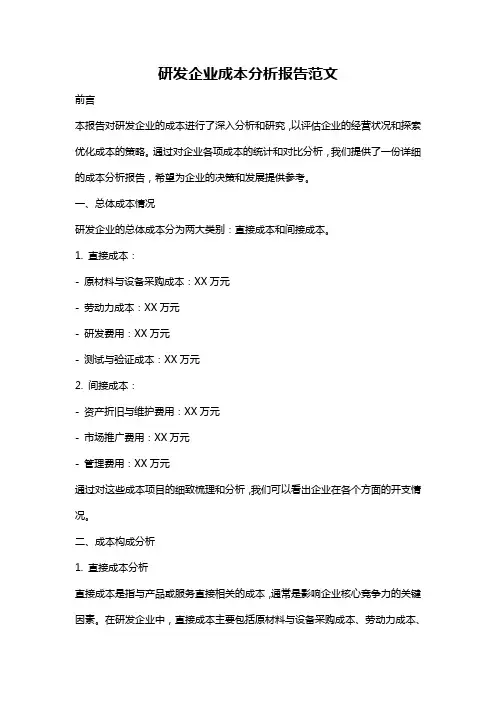 研发企业成本分析报告范文

前言

本报告对研发企业的成本进行了深入分析和研究，以评估企业的经营状况和探索优化成本的策略。通过对企业各项成本的统计和对比分析，我们提供了一份详细的成本分析报告，希望为企业的决策和发展提供参考。

一、总体成本情况

研发企业的总体成本分为两大类别：直接成本和间接成本。

1. 直接成本：

- 原材料与设备采购成本：XX 万元

- 劳动力成本：XX 万元

- 研发费用：XX 万元

- 测试与验证成本：XX 万元

2. 间接成本：

- 资产折旧与维护费用：XX 万元

- 市场推广费用：XX 万元

- 管理费用：XX 万元

通过对这些成本项目的细致梳理和分析，我们可以看出企业在各个方面的开支情况。

二、成本构成分析

1. 直接成本分析

直接成本是指与产品或服务直接相关的成本，通常是影响企业核心竞争力的关键因素。在研发企业中，直接成本主要包括原材料与设备采购成本、劳动力成本、